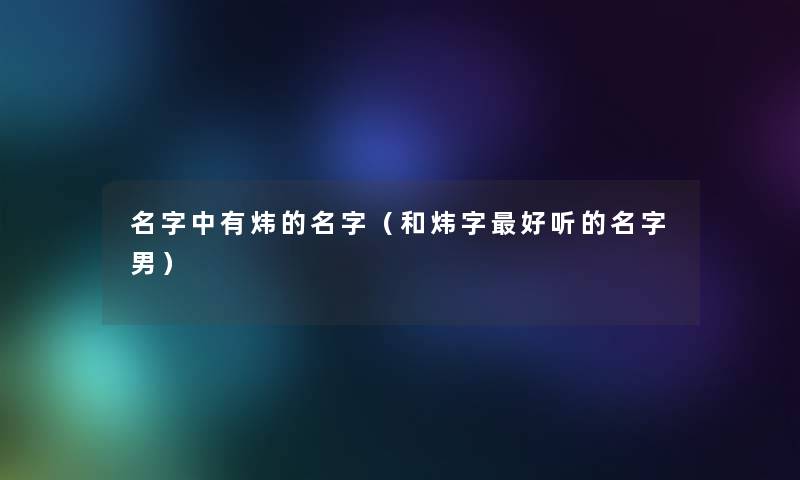 名字中有炜的名字（和炜字最好听的名字男）